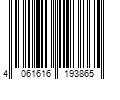 4 061616 193865